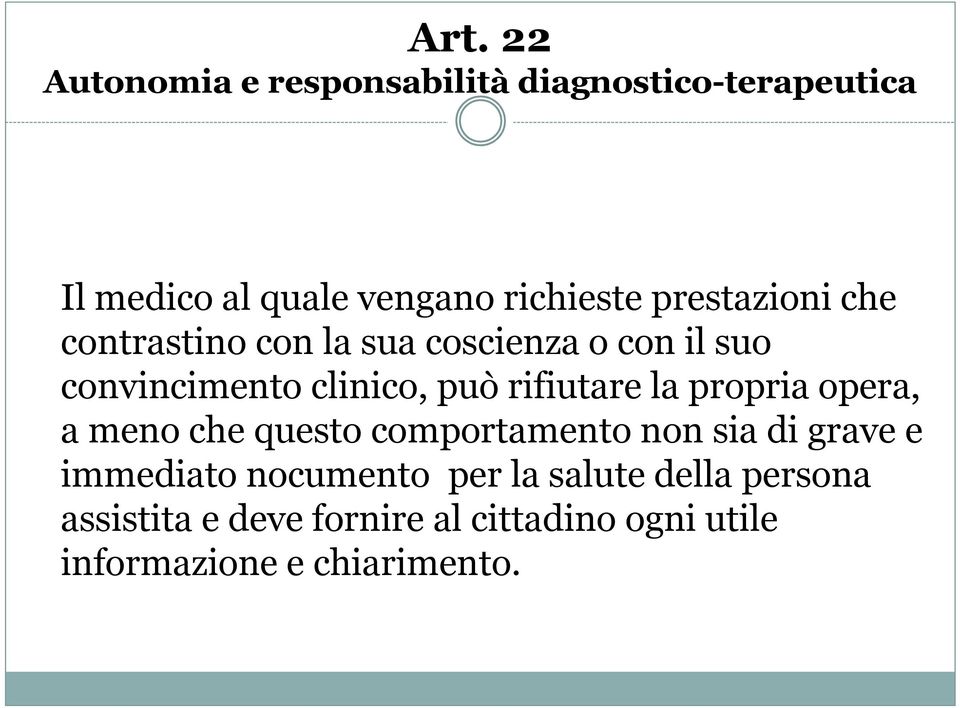 Art. 22
Autonomia e responsabilità diagnostico-terapeutica

Il medico al quale vengano richieste prestazioni che contrastino con la sua coscienza o con il suo convincimento clinico, può rifiutare la propria opera, a meno che questo comportamento non sia di grave e immediato nocumento per la salute della persona assistita e deve fornire al cittadino ogni utile informazione e chiarimento.